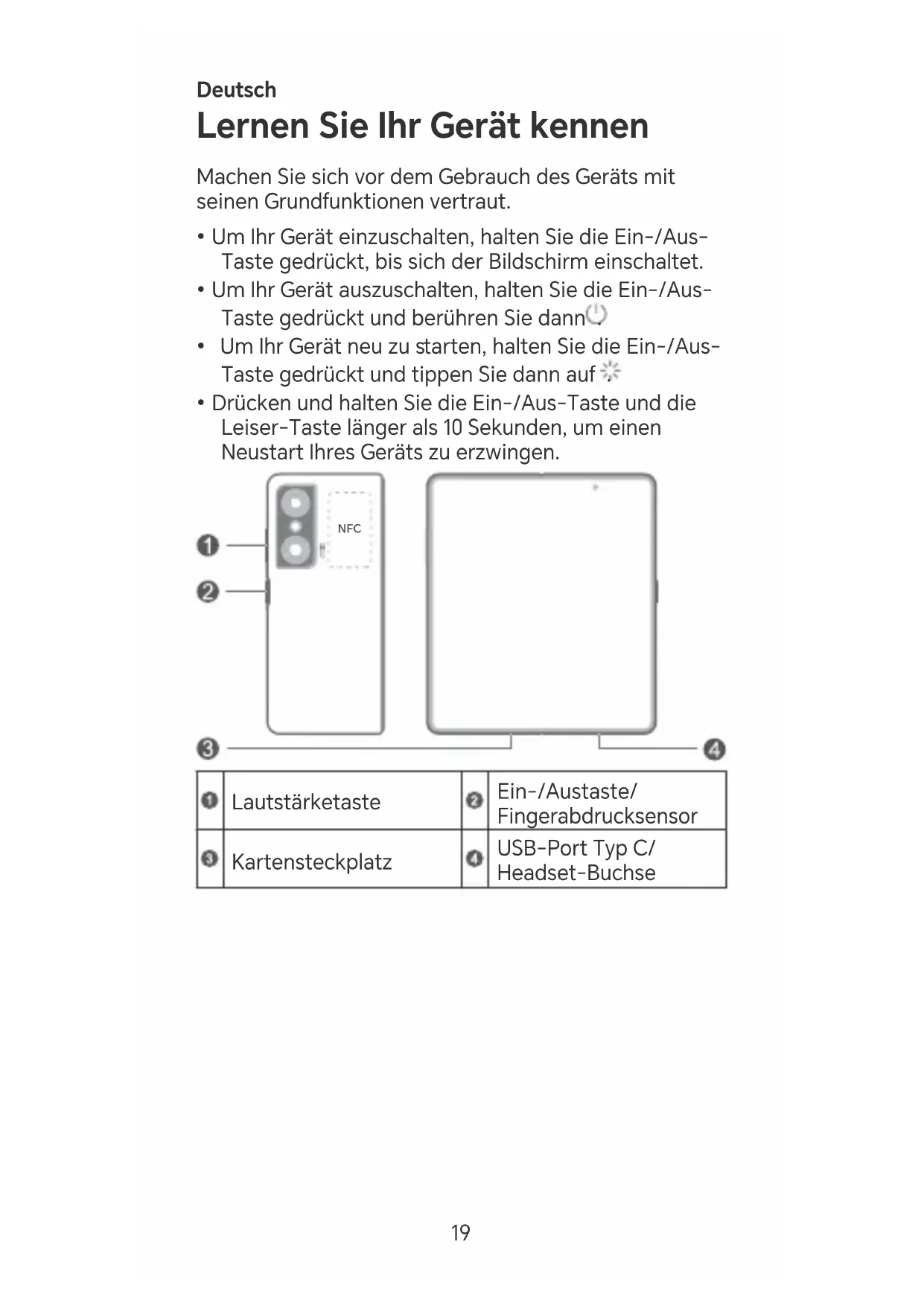 Deutsch

Lernen Sie Ihr Gerät kennen

Machen Sie sich vor dem Gebrauch des Geräts mit seinen Grundfunktionen vertraut.

• Um Ihr Gerät einzuschalten, halten Sie die Ein-/Aus-Taste gedrückt, bis sich der Bildschirm einschaltet.
• Um Ihr Gerät auszuschalten, halten Sie die Ein-/Aus-Taste gedrückt und berühren Sie dann .
• Um Ihr Gerät neu zu starten, halten Sie die Ein-/Aus-Taste gedrückt und tippen Sie dann auf
• Drücken und halten Sie die Ein-/Aus-Taste und die Leiser-Taste länger als 10 Sekunden, um einen Neustart Ihres Geräts zu erzwingen.

NFC

1
2
3
4

| 1 | Lautstärketaste | 2 | Ein-/Austaste/ Fingerabdrucksensor |
|---|---|---|---|
| 3 | Kartensteckplatz | 4 | USB-Port Typ C/ Headset-Buchse |

19